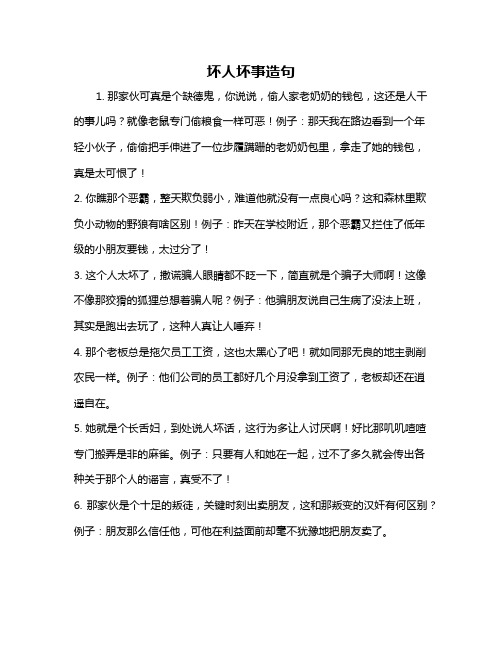 坏人坏事造句

1. 那家伙可真是个缺德鬼，你说说，偷人家老奶奶的钱包，这还是人干的事儿吗？就像老鼠专门偷粮食一样可恶！例子：那天我在路边看到一个年轻小伙子，偷偷把手伸进了一位步履蹒跚的老奶奶包里，拿走了她的钱包，真是太可恨了！

2. 你瞧那个恶霸，整天欺负弱小，难道他就没有一点良心吗？这和森林里欺负小动物的野狼有啥区别！例子：昨天在学校附近，那个恶霸又拦住了低年级的小朋友要钱，太过分了！

3. 这个人太坏了，撒谎骗人眼睛都不眨一下，简直就是个骗子大师啊！这像不像那狡猾的狐狸总想着骗人呢？例子：他骗朋友说自己生病了没法上班，其实是跑出去玩了，这种人真让人唾弃！

4. 那个老板总是拖欠员工工资，这也太黑心了吧！就如同那无良的地主剥削农民一样。例子：他们公司的员工都好几个月没拿到工资了，老板却还在逍遥自在。

5. 她就是个长舌妇，到处说人坏话，这行为多让人讨厌啊！好比那叽叽喳喳专门搬弄是非的麻雀。例子：只要有人和她在一起，过不了多久就会传出各种关于那个人的谣言，真受不了！

6. 那家伙是个十足的叛徒，关键时刻出卖朋友，这和那叛变的汉奸有何区别？例子：朋友那么信任他，可他在利益面前却毫不犹豫地把朋友卖了。